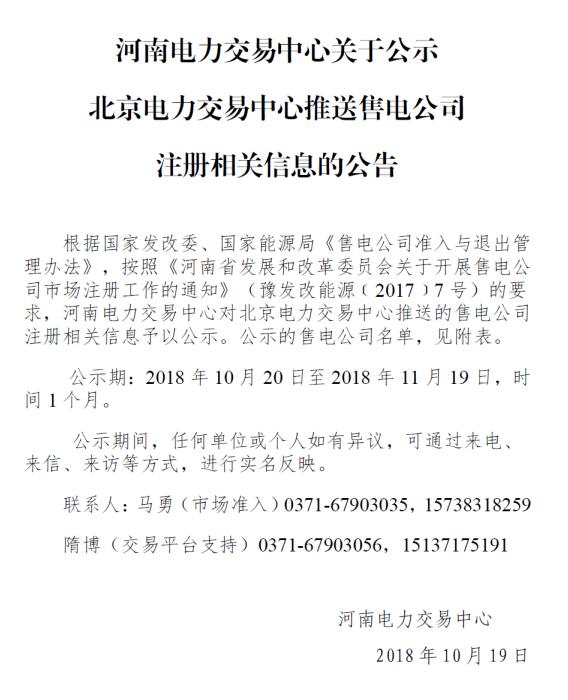 河南电力交易中心关于公示

北京电力交易中心推送售电公司

注册相关信息的公告

根据国家发改委、国家能源局《售电公司准入与退出管理办法》，按照《河南省发展和改革委员会关于开展售电公司市场注册工作的通知》（豫发改能源（2017）7号）的要求，河南电力交易中心对北京电力交易中心推送的售电公司注册相关信息予以公示。公示的售电公司名单，见附表。

公示期：2018年10月20日至2018年11月19日，时间1个月。

公示期间，任何单位或个人如有异议，可通过来电、来信、来访等方式，进行实名反映。

联系人：马勇（市场准入）0371-67903035，15738318259

隋博（交易平台支持）0371-67903056，15137175191

河南电力交易中心

2018年10月19日